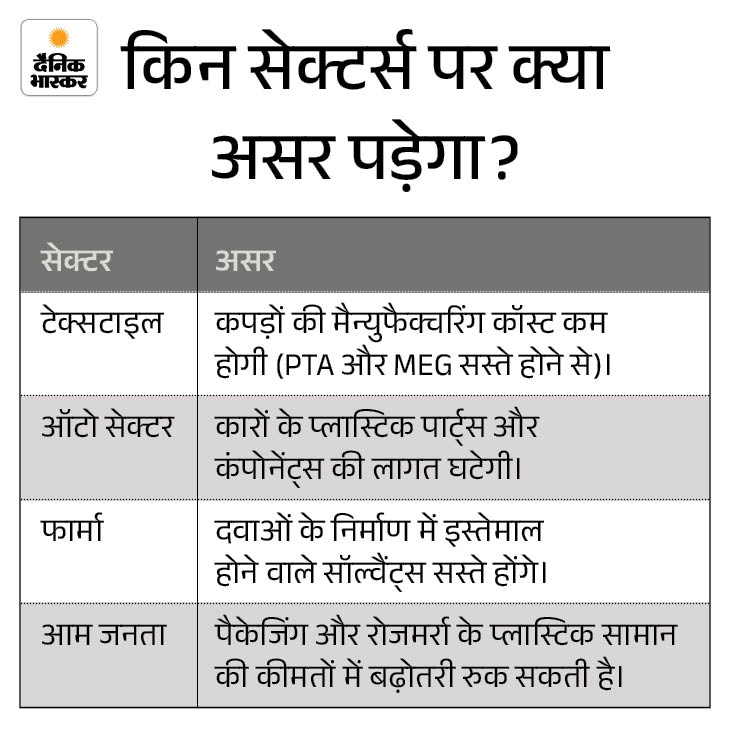 दैनिक भास्कर

किन सेक्टर्स पर क्या असर पड़ेगा?

| सेक्टर | असर |
|---|---|
| टेक्सटाइल | कपड़ों की मैन्युफैक्चरिंग कॉस्ट कम होगी (PTA और MEG सस्ते होने से)। |
| ऑटो सेक्टर | कारों के प्लास्टिक पार्ट्स और कंपोनेंट्स की लागत घटेगी। |
| फार्मा | दवाओं के निर्माण में इस्तेमाल होने वाले सॉल्वैंट्स सस्ते होंगे। |
| आम जनता | पैकेजिंग और रोजमर्रा के प्लास्टिक सामान की कीमतों में बढ़ोतरी रुक सकती है। |